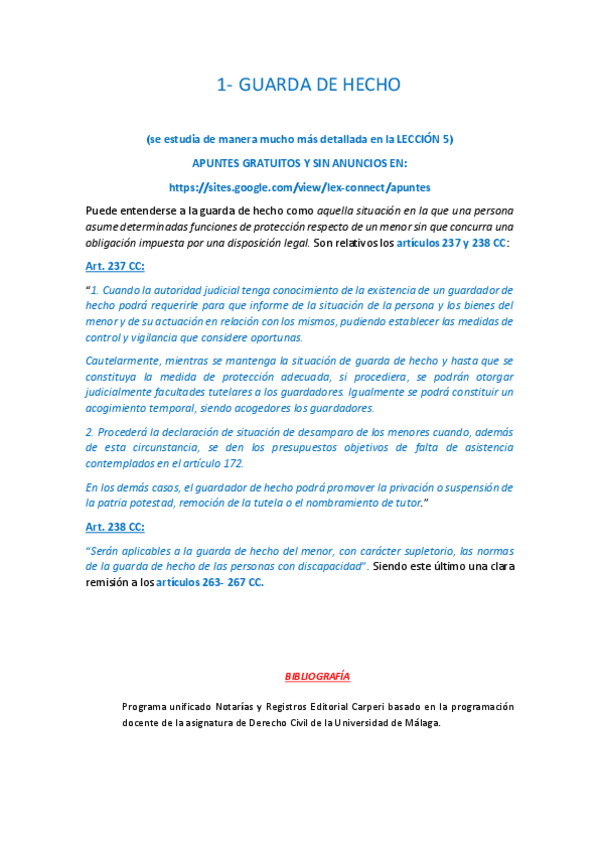 1- GUARDA DE HECHO

(se estudia de manera mucho más detallada en la LECCIÓN 5)

APUNTES GRATUITOS Y SIN ANUNCIOS EN:

https://sites.google.com/view/lex-connect/apuntes

Puede entenderse a la guarda de hecho como aquella situación en la que una persona asume determinadas funciones de protección respecto de un menor sin que concurra una obligación impuesta por una disposición legal. Son relativos los artículos 237 y 238 CC:

Art. 237 CC:

"1. Cuando la autoridad judicial tenga conocimiento de la existencia de un guardador de hecho podrá requerirle para que informe de la situación de la persona y los bienes del menor y de su actuación en relación con los mismos, pudiendo establecer las medidas de control y vigilancia que considere oportunas.

Cautelarmente, mientras se mantenga la situación de guarda de hecho y hasta que se constituya la medida de protección adecuada, si procediera, se podrán otorgar judicialmente facultades tutelares a los guardadores. Igualmente se podrá constituir un acogimiento temporal, siendo acogedores los guardadores.

2. Procederá la declaración de situación de desamparo de los menores cuando, además de esta circunstancia, se den los presupuestos objetivos de falta de asistencia contemplados en el artículo 172.

En los demás casos, el guardador de hecho podrá promover la privación o suspensión de la patria potestad, remoción de la tutela o el nombramiento de tutor."

Art. 238 CC:

"Serán aplicables a la guarda de hecho del menor, con carácter supletorio, las normas de la guarda de hecho de las personas con discapacidad". Siendo este último una clara remisión a los artículos 263- 267 CC.

BIBLIOGRAFÍA

Programa unificado Notarías y Registros Editorial Carperi basado en la programación docente de la asignatura de Derecho Civil de la Universidad de Málaga.